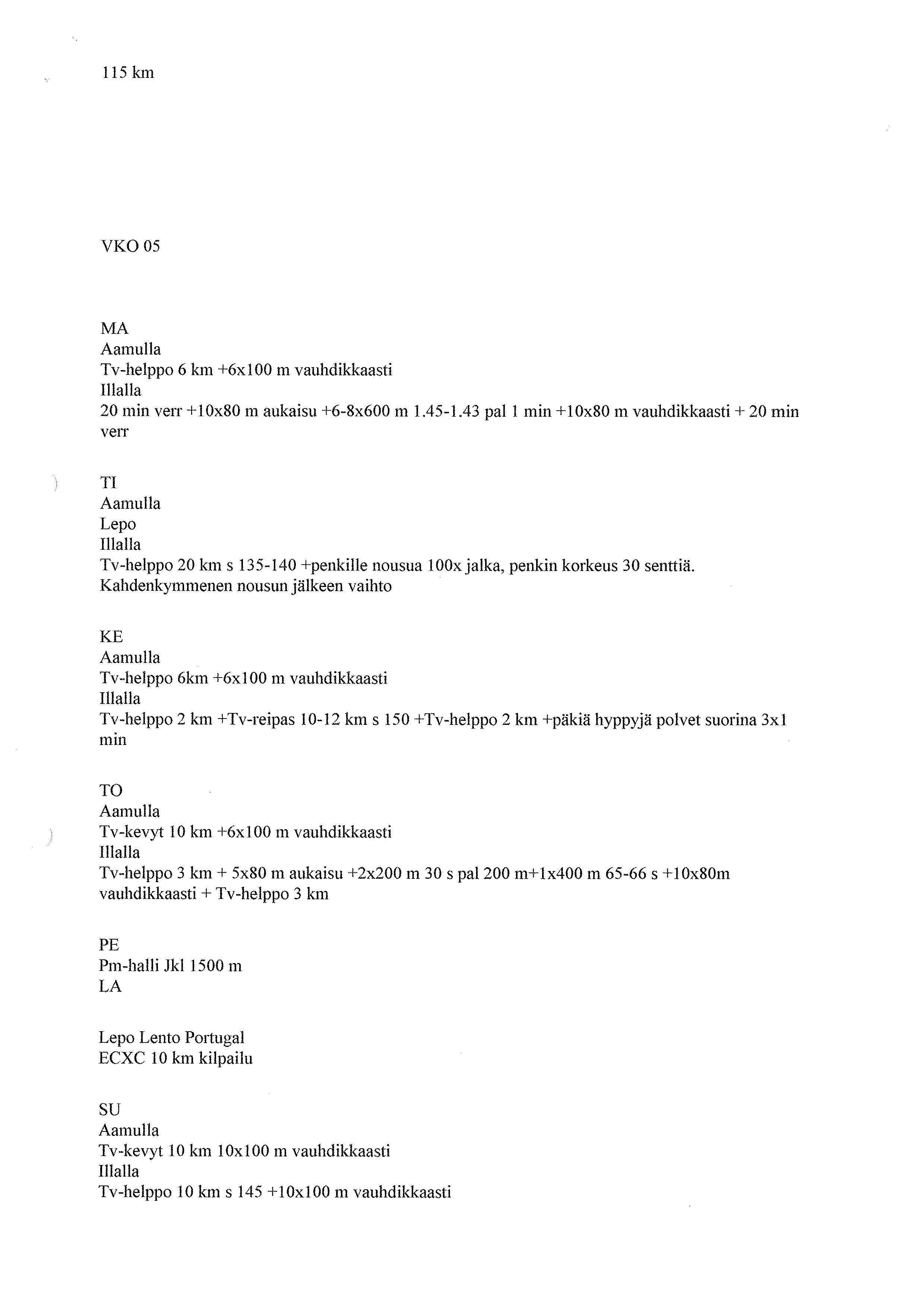 115 km

VKO 05

MA
Aamulla
Tv-helppo 6 km +6x100 m vauhdikkaasti
Illalla
20 min verr +10x80 m aukaisu +6-8x600 m 1.45-1.43 pal 1 min +10x80 m vauhdikkaasti + 20 min verr

TI
Aamulla
Lepo
Illalla
Tv-helppo 20 km s 135-140 +penkille nousua 100x jalka, penkin korkeus 30 senttiä. Kahdenkymmenen nousun jälkeen vaihto

KE
Aamulla
Tv-helppo 6km +6x100 m vauhdikkaasti
Illalla
Tv-helppo 2 km +Tv-reipas 10-12 km s 150 +Tv-helppo 2 km +päkiä hyppyjä polvet suorina 3x1 min

TO
Aamulla
Tv-kevyt 10 km +6x100 m vauhdikkaasti
Illalla
Tv-helppo 3 km + 5x80 m aukaisu +2x200 m 30 s pal 200 m+1x400 m 65-66 s +10x80m vauhdikkaasti + Tv-helppo 3 km

PE
Pm-halli Jkl 1500 m
LA

Lepo Lento Portugal
ECXC 10 km kilpailu

SU
Aamulla
Tv-kevyt 10 km 10x100 m vauhdikkaasti
Illalla
Tv-helppo 10 km s 145 +10x100 m vauhdikkaasti